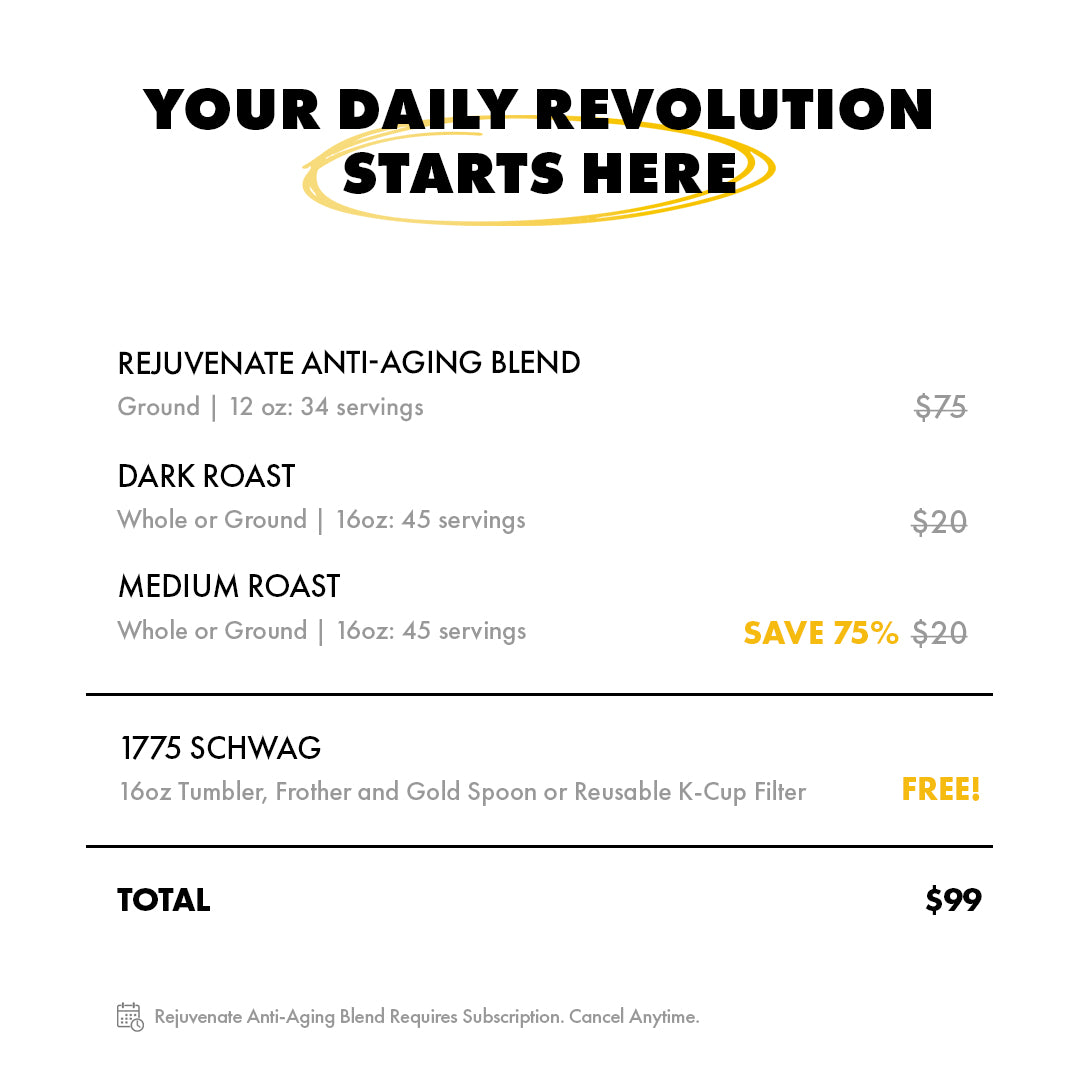 YOUR DAILY REVOLUTION
STARTS HERE

REJUVENATE ANTI-AGING BLEND
Ground | 12 oz: 34 servings $75

DARK ROAST
Whole or Ground | 16oz: 45 servings $20

MEDIUM ROAST
Whole or Ground | 16oz: 45 servings SAVE 75% $20

1775 SCHWAG
16oz Tumbler, Frother and Gold Spoon or Reusable K-Cup Filter FREE!

TOTAL $99

Rejuvenate Anti-Aging Blend Requires Subscription. Cancel Anytime.